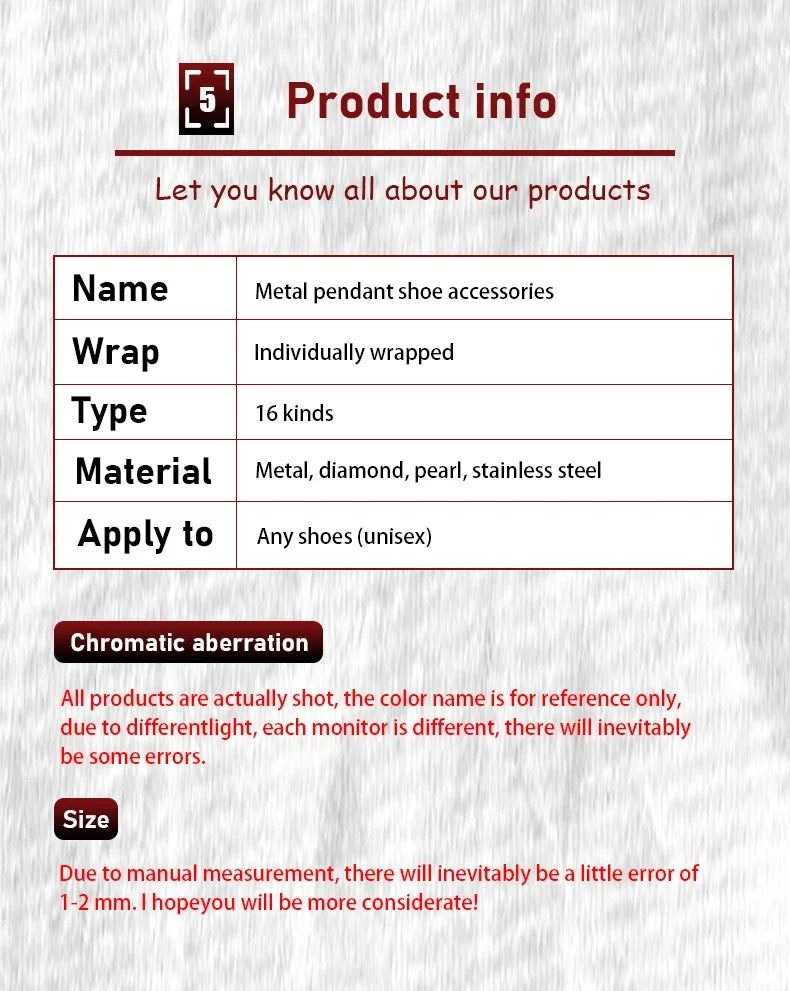 5

Product info

Let you know all about our products

| Name | Metal pendant shoe accessories |
|---|---|
| Wrap | Individually wrapped |
| Type | 16 kinds |
| Material | Metal, diamond, pearl, stainless steel |
| Apply to | Any shoes (unisex) |

Chromatic aberration

All products are actually shot, the color name is for reference only, due to differentlight, each monitor is different, there will inevitably be some errors.

Size

Due to manual measurement, there will inevitably be a little error of 1-2 mm. I hopeyou will be more considerate!